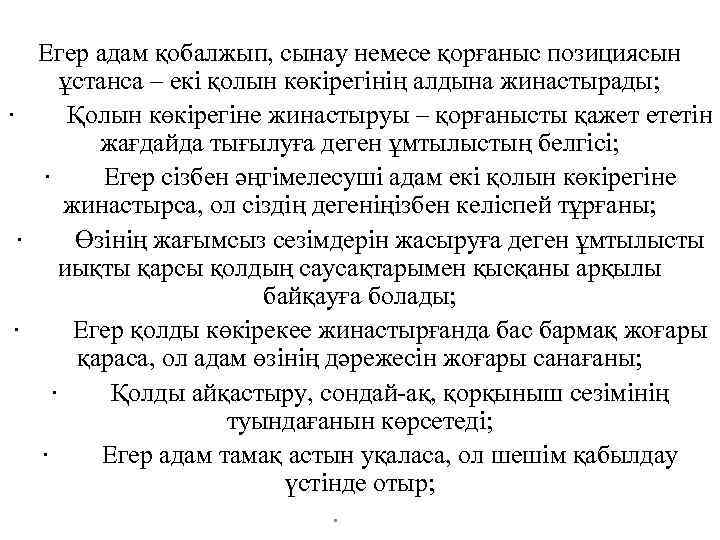 Егер адам қобалжып, сынау немесе қорғаныс позициясын ұстанса – екі қолын көкірегінің алдына жинастырады;

· Қолын көкірегіне жинастыруы – қорғанысты қажет ететін жағдайда тығылуға деген ұмтылыстың белгісі;

· Егер сізбен әңгімелесуші адам екі қолын көкірегіне жинастырса, ол сіздің дегеніңізбен келіспей тұрғаны;

· Өзінің жағымсыз сезімдерін жасыруға деген ұмтылысты иықты қарсы қолдың саусақтарымен қысқаны арқылы байқауға болады;

· Егер қолды көкірекее жинастырғанда бас бармақ жоғары қараса, ол адам өзінің дәрежесін жоғары санағаны;

· Қолды айқастыру, сондай-ақ, қорқыныш сезімінің туындағанын көрсетеді;

· Егер адам тамақ астын уқаласа, ол шешім қабылдау үстінде отыр;

·